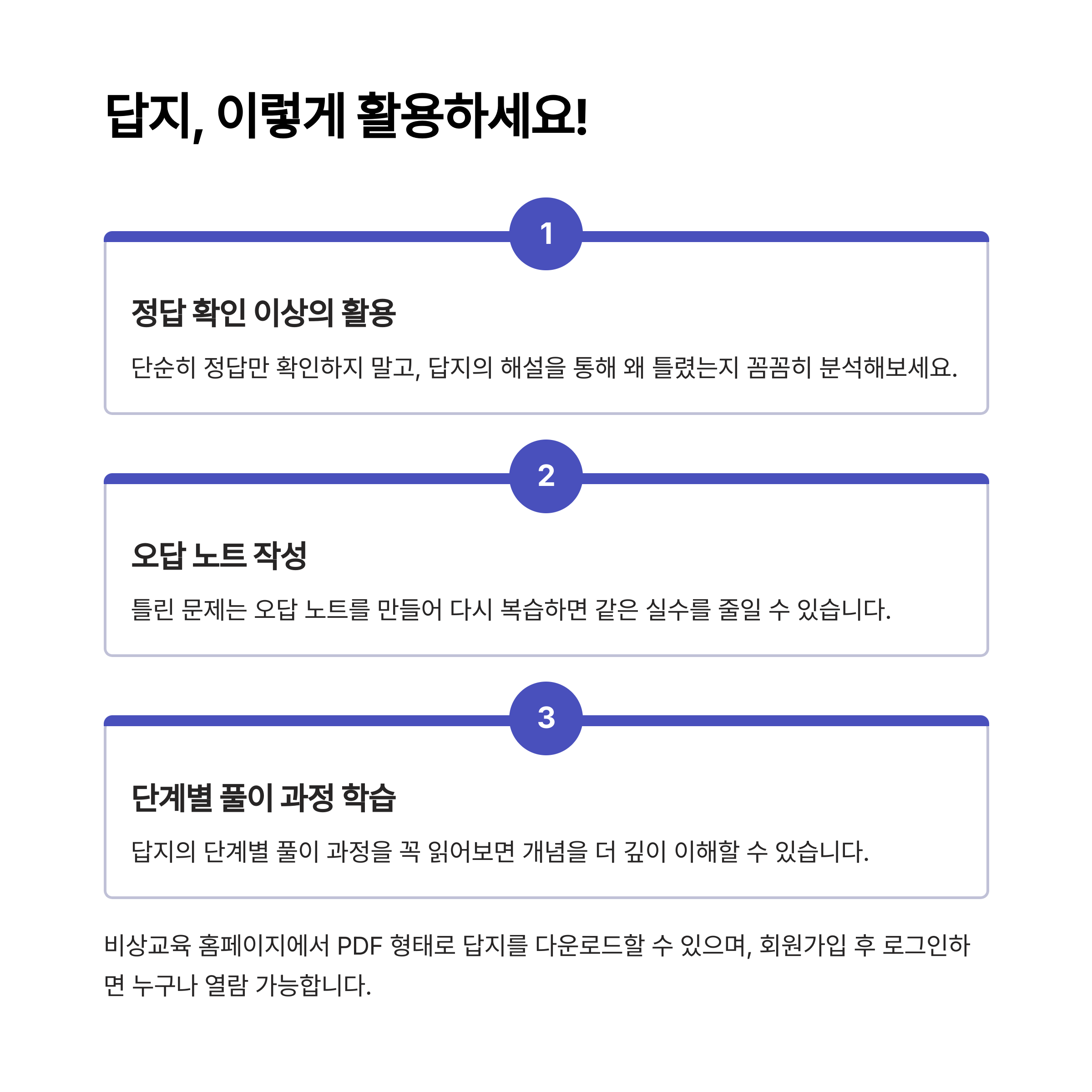 답지, 이렇게 활용하세요!

1

정답 확인 이상의 활용

단순히 정답만 확인하지 말고, 답지의 해설을 통해 왜 틀렸는지 꼼꼼히 분석해보세요.

2

오답 노트 작성

틀린 문제는 오답 노트를 만들어 다시 복습하면 같은 실수를 줄일 수 있습니다.

3

단계별 풀이 과정 학습

답지의 단계별 풀이 과정을 꼭 읽어보면 개념을 더 깊이 이해할 수 있습니다.

비상교육 홈페이지에서 PDF 형태로 답지를 다운로드할 수 있으며, 회원가입 후 로그인하면 누구나 열람 가능합니다.